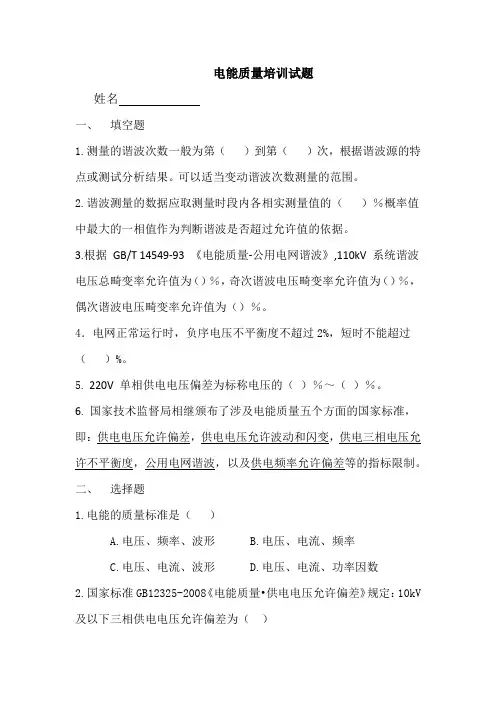 电能质量培训试题

姓名______________

一、 填空题

1.测量的谐波次数一般为第（ ）到第（ ）次，根据谐波源的特点或测试分析结果。可以适当变动谐波次数测量的范围。

2.谐波测量的数据应取测量时段内各相实测量值的（ ）%概率值中最大的一相值作为判断谐波是否超过允许值的依据。

3.根据 GB/T 14549-93 《电能质量-公用电网谐波》,110kV 系统谐波电压总畸变率允许值为（）%，奇次谐波电压畸变率允许值为（）%，偶次谐波电压畸变率允许值为（）%。

4．电网正常运行时，负序电压不平衡度不超过 2%，短时不能超过（ ）%。

5. 220V 单相供电电压偏差为标称电压的（ ）%～（ ）%。

6. 国家技术监督局相继颁布了涉及电能质量五个方面的国家标准，即：供电电压允许偏差，供电电压允许波动和闪变，供电三相电压允许不平衡度，公用电网谐波，以及供电频率允许偏差等的指标限制。

二、 选择题

1.电能的质量标准是（ ）

A.电压、频率、波形 B.电压、电流、频率

C.电压、电流、波形 D.电压、电流、功率因数

2.国家标准 GB12325-2008《电能质量•供电电压允许偏差》规定：10kV 及以下三相供电电压允许偏差为（ ）